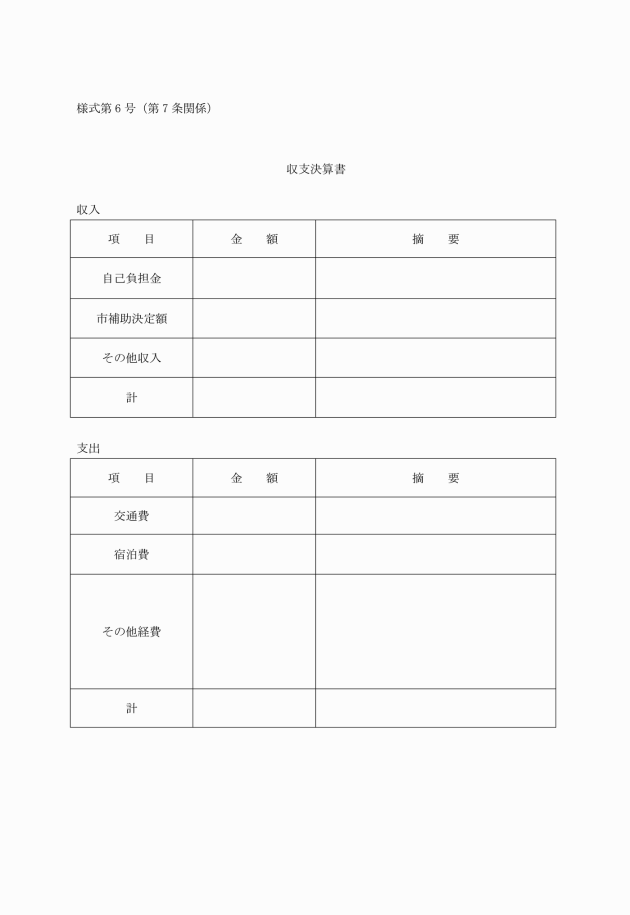 様式第６号（第７条関係）

収支決算書

収入

| 項　　目 | 金　　額 | 摘　　要 |
|---|---|---|
| 自己負担金 | | |
| 市補助決定額 | | |
| その他収入 | | |
| 計 | | |

支出

| 項　　目 | 金　　額 | 摘　　要 |
|---|---|---|
| 交通費 | | |
| 宿泊費 | | |
| その他経費 | | |
| 計 | | |